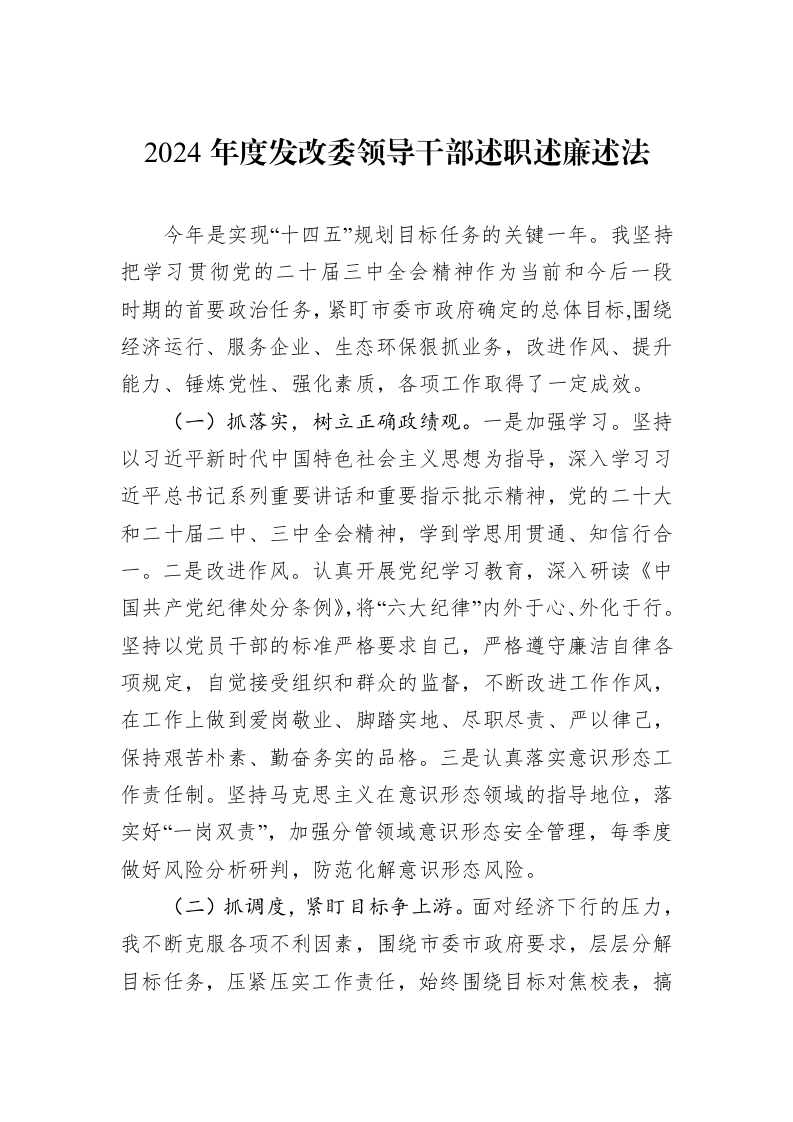 2024年度发改委领导干部述职述廉述法

今年是实现“十四五”规划目标任务的关键一年。我坚持把学习贯彻党的二十届三中全会精神作为当前和今后一段时期的首要政治任务，紧盯市委市政府确定的总体目标,围绕经济运行、服务企业、生态环保狠抓业务，改进作风、提升能力、锤炼党性、强化素质，各项工作取得了一定成效。

（一）抓落实，树立正确政绩观。一是加强学习。坚持以习近平新时代中国特色社会主义思想为指导，深入学习习近平总书记系列重要讲话和重要指示批示精神，党的二十大和二十届二中、三中全会精神，学到学思用贯通、知信行合一。二是改进作风。认真开展党纪学习教育，深入研读《中国共产党纪律处分条例》,将“六大纪律”内外于心、外化于行。坚持以党员干部的标准严格要求自己，严格遵守廉洁自律各项规定，自觉接受组织和群众的监督，不断改进工作作风，在工作上做到爱岗敬业、脚踏实地、尽职尽责、严以律己，保持艰苦朴素、勤奋务实的品格。三是认真落实意识形态工作责任制。坚持马克思主义在意识形态领域的指导地位，落实好“一岗双责”，加强分管领域意识形态安全管理，每季度做好风险分析研判，防范化解意识形态风险。

（二）抓调度，紧盯目标争上游。面对经济下行的压力，我不断克服各项不利因素，围绕市委市政府要求，层层分解目标任务，压紧压实工作责任，始终围绕目标对焦校表，搞